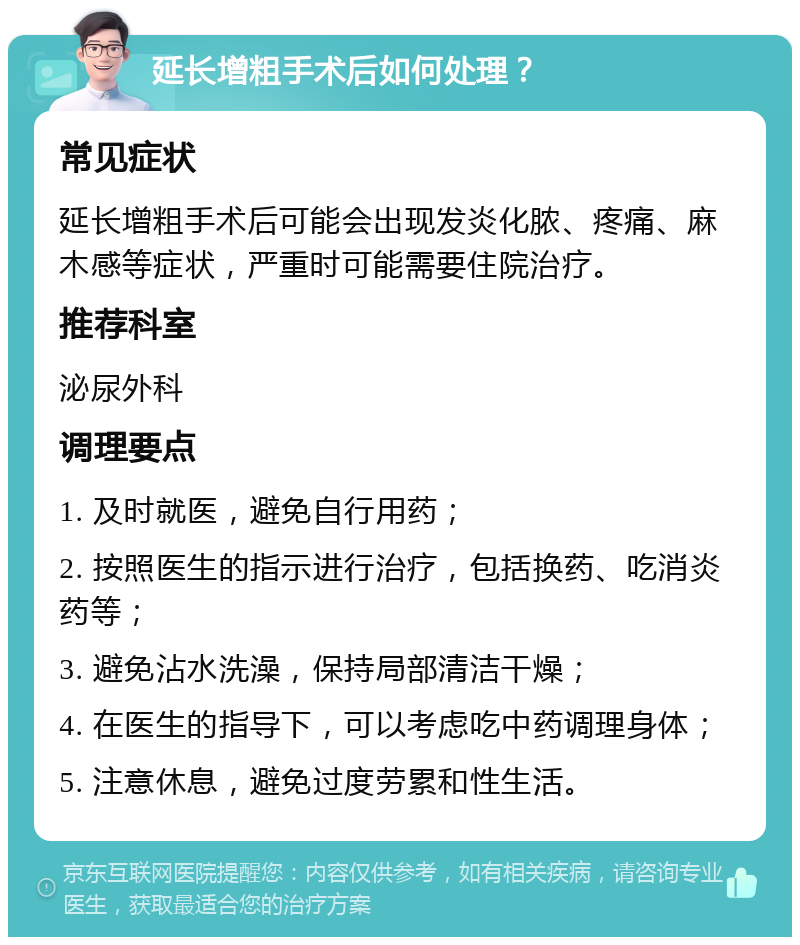 延长增粗手术后如何处理？

常见症状

延长增粗手术后可能会出现发炎化脓、疼痛、麻木感等症状，严重时可能需要住院治疗。

推荐科室

泌尿外科

调理要点

1. 及时就医，避免自行用药；

2. 按照医生的指示进行治疗，包括换药、吃消炎药等；

3. 避免沾水洗澡，保持局部清洁干燥；

4. 在医生的指导下，可以考虑吃中药调理身体；

5. 注意休息，避免过度劳累和性生活。

京东互联网医院提醒您：内容仅供参考，如有相关疾病，请咨询专业医生，获取最适合您的治疗方案